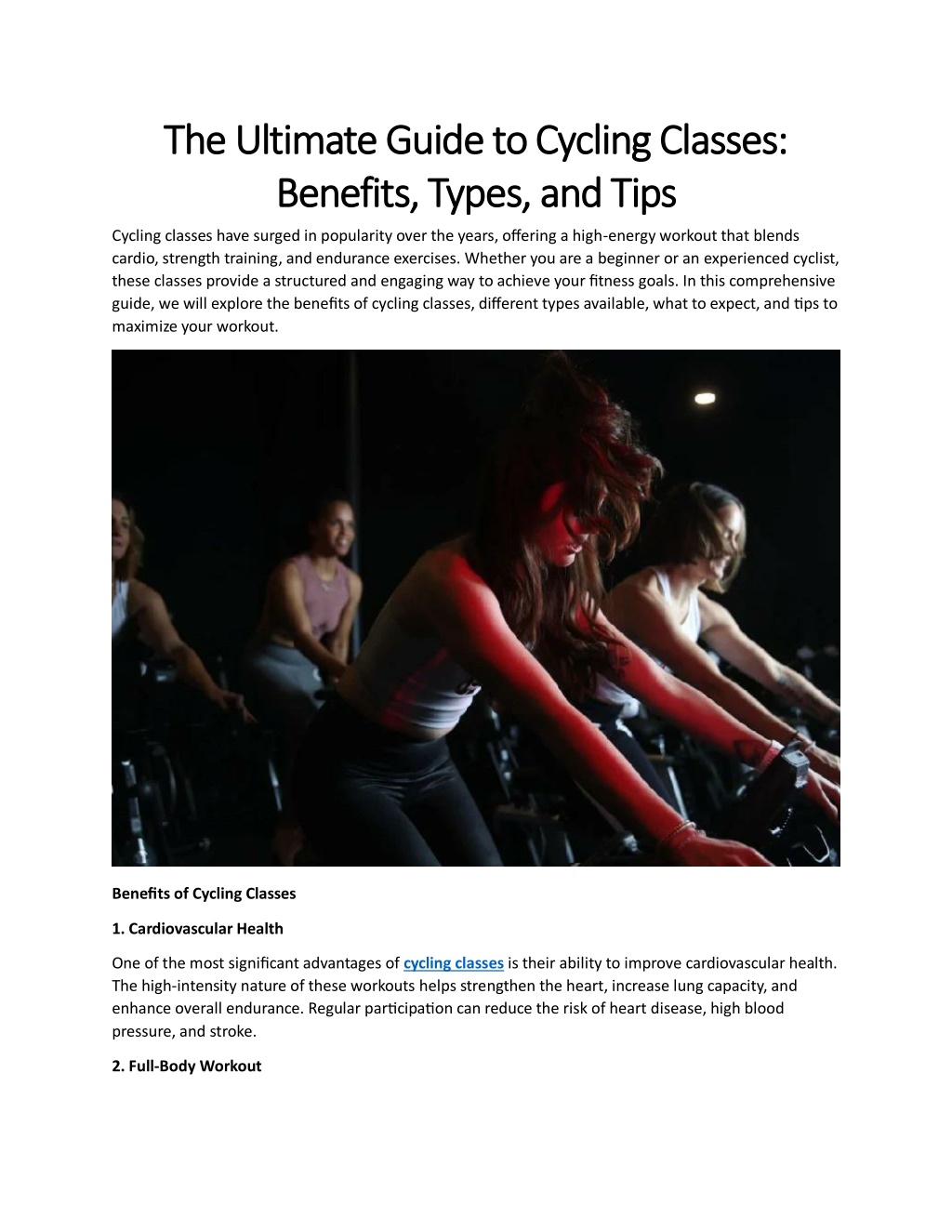 The Ultimate Guide to Cycling Classes: Benefits, Types, and Tips

Cycling classes have surged in popularity over the years, offering a high-energy workout that blends cardio, strength training, and endurance exercises. Whether you are a beginner or an experienced cyclist, these classes provide a structured and engaging way to achieve your fitness goals. In this comprehensive guide, we will explore the benefits of cycling classes, different types available, what to expect, and tips to maximize your workout.

Benefits of Cycling Classes

1. Cardiovascular Health

One of the most significant advantages of cycling classes is their ability to improve cardiovascular health. The high-intensity nature of these workouts helps strengthen the heart, increase lung capacity, and enhance overall endurance. Regular participation can reduce the risk of heart disease, high blood pressure, and stroke.

2. Full-Body Workout